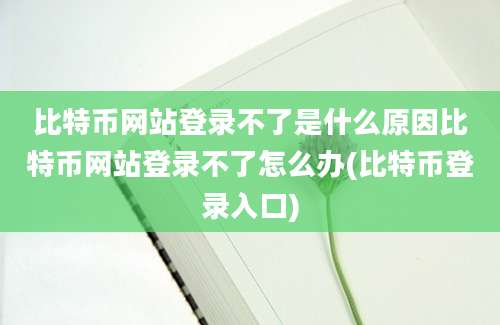 比特币网站登录不了是什么原因比特币网站登录不了怎么办(比特币登录入口)